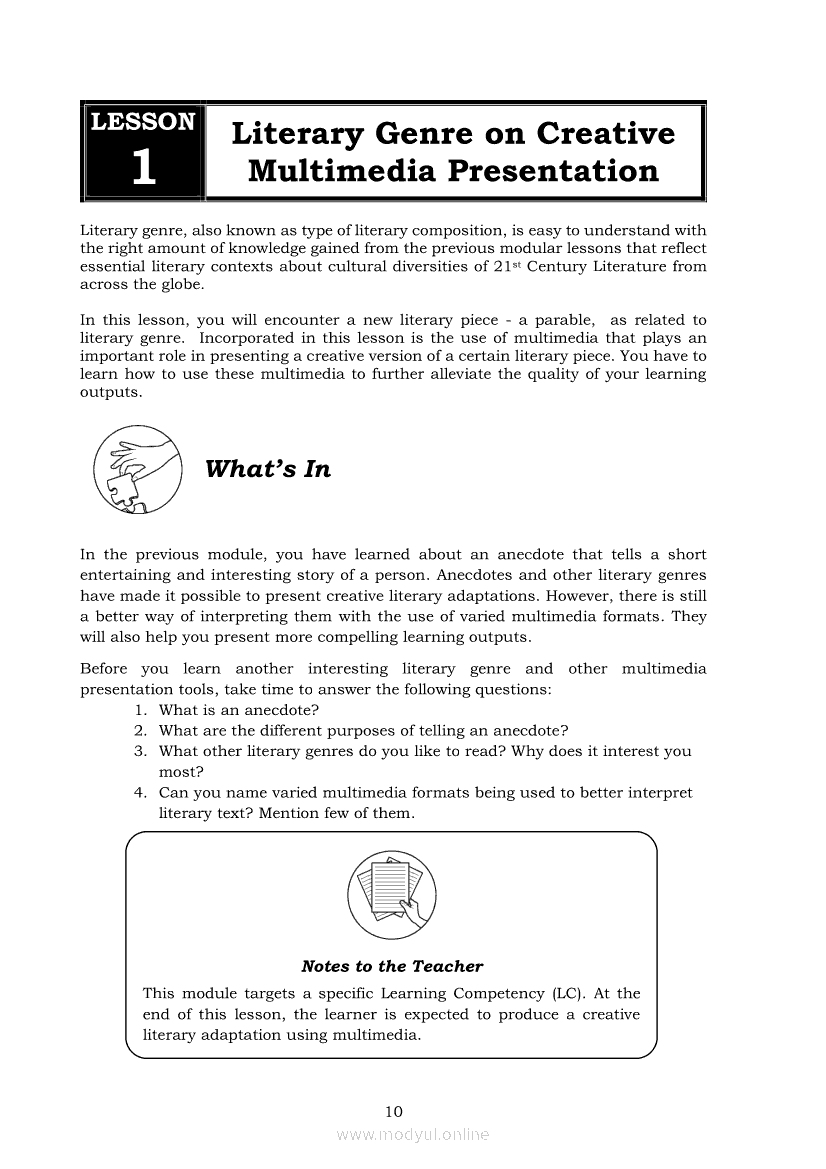 LESSON
1

Literary Genre on Creative Multimedia Presentation

Literary genre, also known as type of literary composition, is easy to understand with the right amount of knowledge gained from the previous modular lessons that reflect essential literary contexts about cultural diversities of 21$^{st}$ Century Literature from across the globe.

In this lesson, you will encounter a new literary piece - a parable, as related to literary genre. Incorporated in this lesson is the use of multimedia that plays an important role in presenting a creative version of a certain literary piece. You have to learn how to use these multimedia to further alleviate the quality of your learning outputs.

What's In

In the previous module, you have learned about an anecdote that tells a short entertaining and interesting story of a person. Anecdotes and other literary genres have made it possible to present creative literary adaptations. However, there is still a better way of interpreting them with the use of varied multimedia formats. They will also help you present more compelling learning outputs.

Before you learn another interesting literary genre and other multimedia presentation tools, take time to answer the following questions:
1. What is an anecdote?
2. What are the different purposes of telling an anecdote?
3. What other literary genres do you like to read? Why does it interest you most?
4. Can you name varied multimedia formats being used to better interpret literary text? Mention few of them.

Notes to the Teacher
This module targets a specific Learning Competency (LC). At the end of this lesson, the learner is expected to produce a creative literary adaptation using multimedia.

10

www.modyul.online